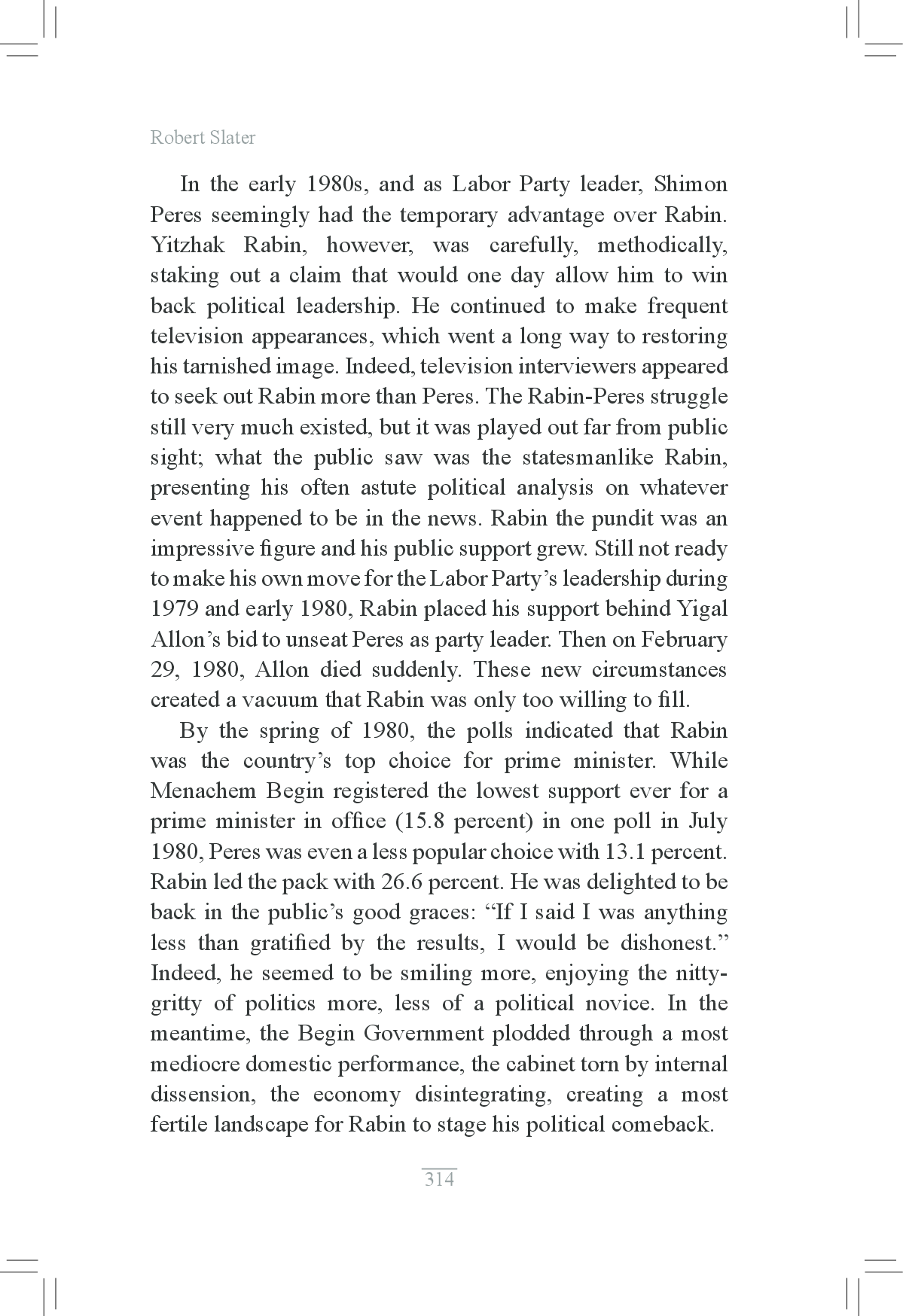 Robert Slater

In the early 1980s, and as Labor Party leader, Shimon Peres seemingly had the temporary advantage over Rabin. Yitzhak Rabin, however, was carefully, methodically, staking out a claim that would one day allow him to win back political leadership. He continued to make frequent television appearances, which went a long way to restoring his tarnished image. Indeed, television interviewers appeared to seek out Rabin more than Peres. The Rabin-Peres struggle still very much existed, but it was played out far from public sight; what the public saw was the statesmanlike Rabin, presenting his often astute political analysis on whatever event happened to be in the news. Rabin the pundit was an impressive figure and his public support grew. Still not ready to make his own move for the Labor Party's leadership during 1979 and early 1980, Rabin placed his support behind Yigal Allon's bid to unseat Peres as party leader. Then on February 29, 1980, Allon died suddenly. These new circumstances created a vacuum that Rabin was only too willing to fill.

By the spring of 1980, the polls indicated that Rabin was the country's top choice for prime minister. While Menachem Begin registered the lowest support ever for a prime minister in office (15.8 percent) in one poll in July 1980, Peres was even a less popular choice with 13.1 percent. Rabin led the pack with 26.6 percent. He was delighted to be back in the public's good graces: "If I said I was anything less than gratified by the results, I would be dishonest." Indeed, he seemed to be smiling more, enjoying the nitty-gritty of politics more, less of a political novice. In the meantime, the Begin Government plodded through a most mediocre domestic performance, the cabinet torn by internal dissension, the economy disintegrating, creating a most fertile landscape for Rabin to stage his political comeback.

314